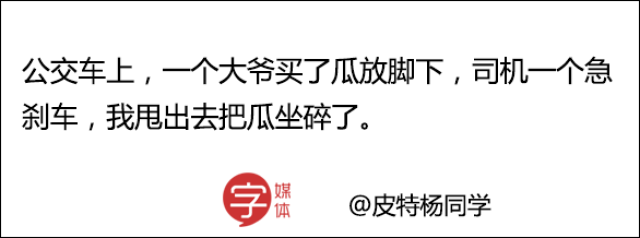 公交车上，一个大爷买了瓜放脚下，司机一个急刹车，我甩出去把瓜坐碎了。

字 媒体

@皮特杨同学